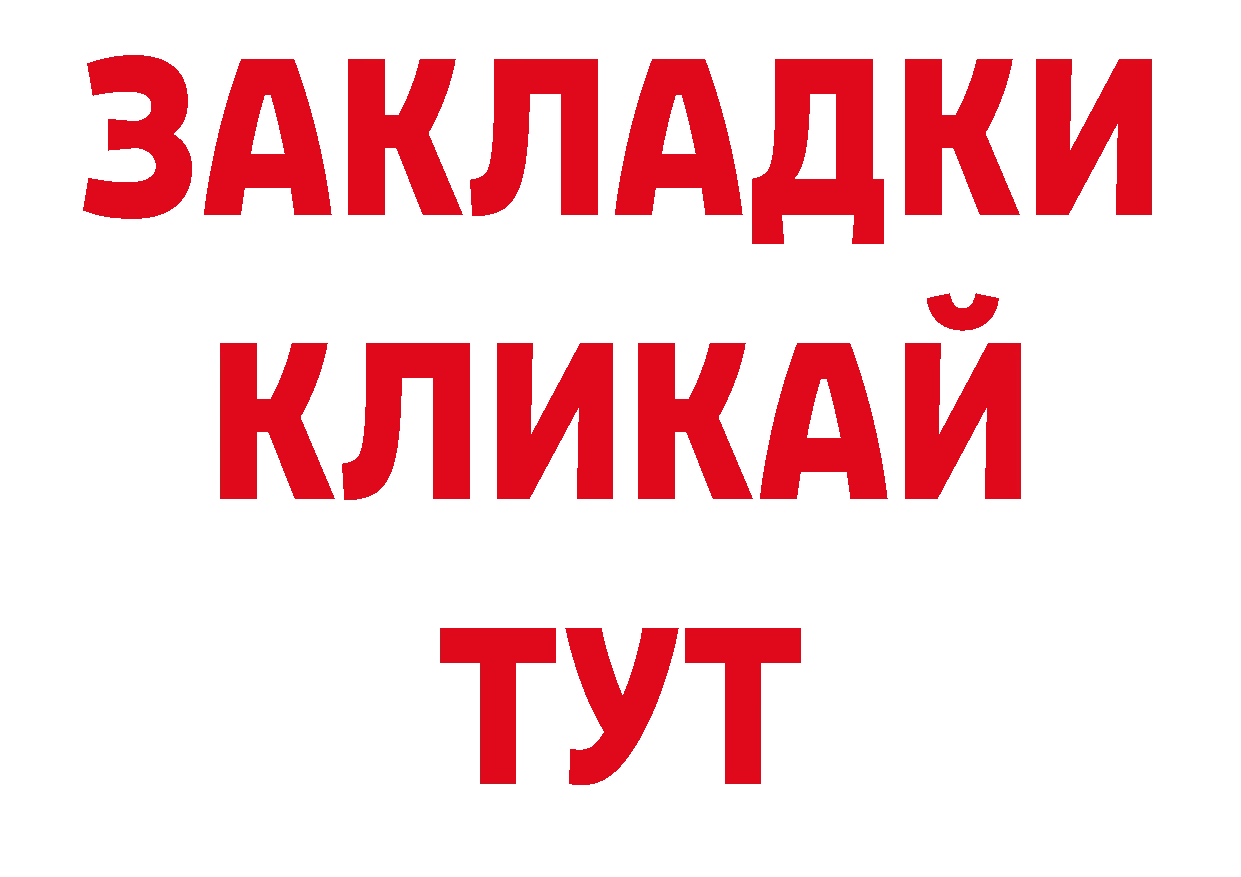 ЗАКЛАДКИ
КЛИКАЙ
ТУТ